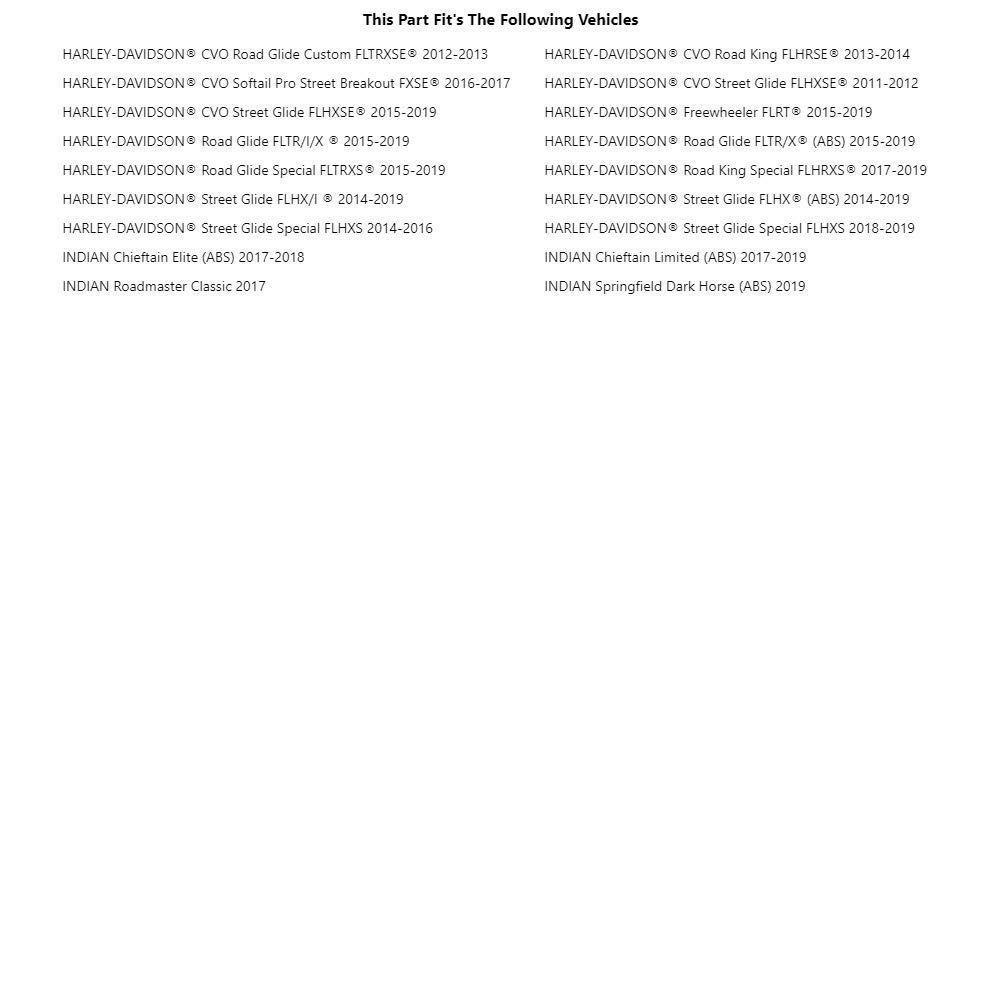 This Part Fit's The Following Vehicles

HARLEY-DAVIDSON® CVO Road Glide Custom FLTRXSE® 2012-2013
HARLEY-DAVIDSON® CVO Softail Pro Street Breakout FXSE® 2016-2017
HARLEY-DAVIDSON® CVO Street Glide FLHXSE® 2015-2019
HARLEY-DAVIDSON® Road Glide FLTR/I/X ® 2015-2019
HARLEY-DAVIDSON® Road Glide Special FLTRXS® 2015-2019
HARLEY-DAVIDSON® Street Glide FLHX/I ® 2014-2019
HARLEY-DAVIDSON® Street Glide Special FLHXS 2014-2016
INDIAN Chieftain Elite (ABS) 2017-2018
INDIAN Roadmaster Classic 2017

HARLEY-DAVIDSON® CVO Road King FLHRSE® 2013-2014
HARLEY-DAVIDSON® CVO Street Glide FLHXSE® 2011-2012
HARLEY-DAVIDSON® Freewheeler FLRT® 2015-2019
HARLEY-DAVIDSON® Road Glide FLTR/X® (ABS) 2015-2019
HARLEY-DAVIDSON® Road King Special FLHRXS® 2017-2019
HARLEY-DAVIDSON® Street Glide FLHX® (ABS) 2014-2019
HARLEY-DAVIDSON® Street Glide Special FLHXS 2018-2019
INDIAN Chieftain Limited (ABS) 2017-2019
INDIAN Springfield Dark Horse (ABS) 2019